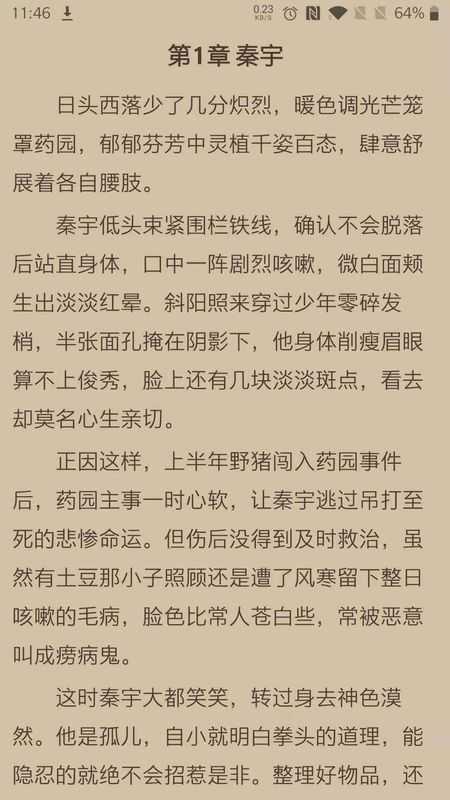 11:46 0.23 KB/S 64%

第1章 秦宇

日头西落少了几分炽烈，暖色调光芒笼罩药园，郁郁芬芳中灵植千姿百态，肆意舒展着各自腰肢。

秦宇低头束紧围栏铁线，确认不会脱落后站直身体，口中一阵剧烈咳嗽，微白面颊生出淡淡红晕。斜阳照来穿过少年零碎发梢，半张面孔掩在阴影下，他身体削瘦眉眼算不上俊秀，脸上还有几块淡淡斑点，看去却莫名心生亲切。

正因这样，上半年野猪闯入药园事件后，药园主事一时心软，让秦宇逃过吊打至死的悲惨命运。但伤后没得到及时救治，虽然有土豆那小子照顾还是遭了风寒留下整日咳嗽的毛病，脸色比常人苍白些，常被恶意叫成痨病鬼。

这时秦宇大都笑笑，转过身去神色漠然。他是孤儿，自小就明白拳头的道理，能隐忍的就绝不会招惹是非。整理好物品，还